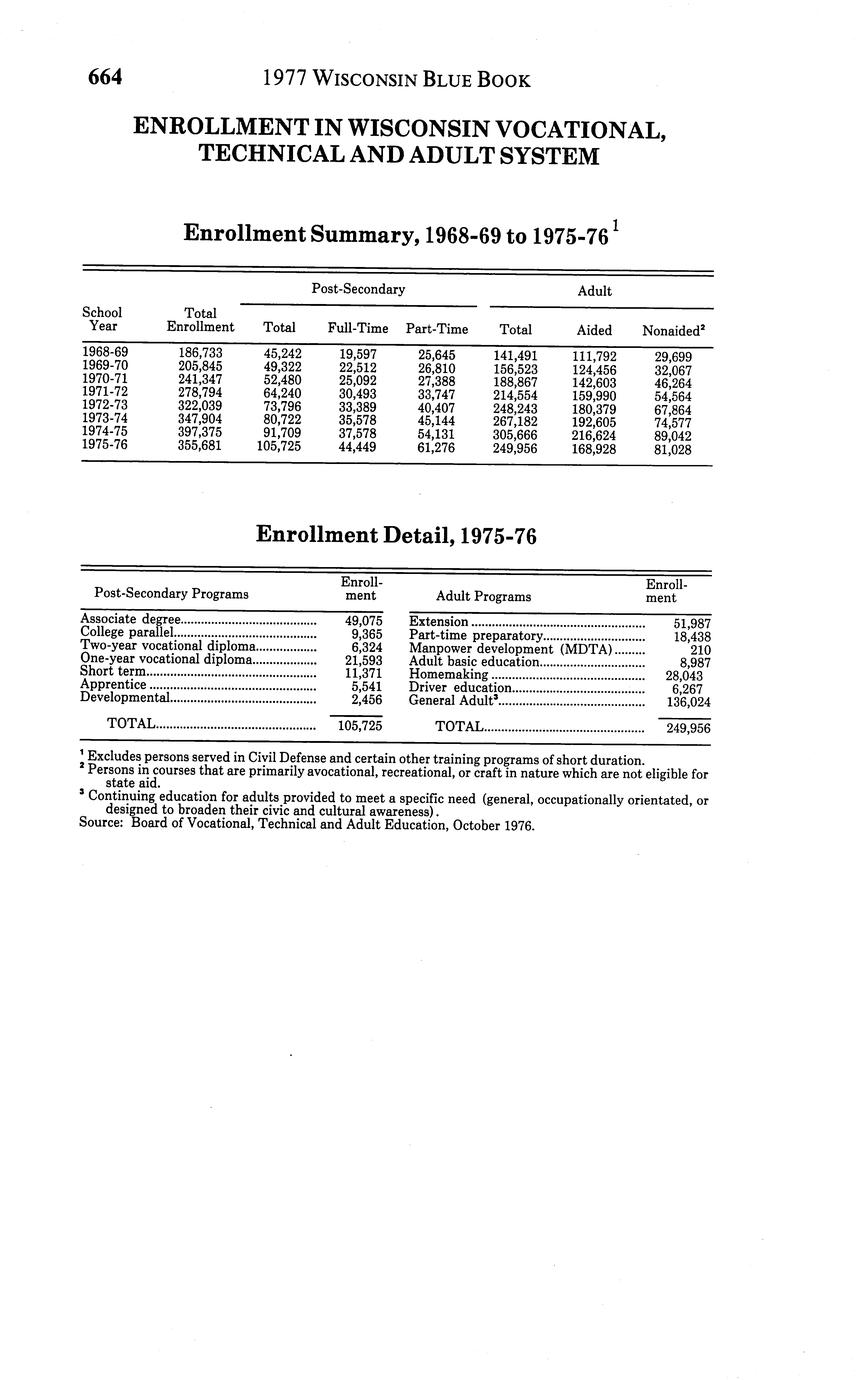 664 1977 WISCONSIN BLUE BOOK

ENROLLMENT IN WISCONSIN VOCATIONAL, TECHNICAL AND ADULT SYSTEM

Enrollment Summary, 1968-69 to 1975-76 $^1$

| School Year | Total Enrollment | Post-Secondary Total | Post-Secondary Full-Time | Post-Secondary Part-Time | Adult Total | Adult Aided | Adult Nonaided$^2$ |
|---|---|---|---|---|---|---|---|
| 1968-69 | 186,733 | 45,242 | 19,597 | 25,645 | 141,491 | 111,792 | 29,699 |
| 1969-70 | 205,845 | 49,322 | 22,512 | 26,810 | 156,523 | 124,456 | 32,067 |
| 1970-71 | 241,347 | 52,480 | 25,092 | 27,388 | 188,867 | 142,603 | 46,264 |
| 1971-72 | 278,794 | 64,240 | 30,493 | 33,747 | 214,554 | 159,990 | 54,564 |
| 1972-73 | 322,039 | 73,796 | 33,389 | 40,407 | 248,243 | 180,379 | 67,864 |
| 1973-74 | 347,904 | 80,722 | 35,578 | 45,144 | 267,182 | 192,605 | 74,577 |
| 1974-75 | 397,375 | 91,709 | 37,578 | 54,131 | 305,666 | 216,624 | 89,042 |
| 1975-76 | 355,681 | 105,725 | 44,449 | 61,276 | 249,956 | 168,928 | 81,028 |

Enrollment Detail, 1975-76

| Post-Secondary Programs | Enrollment | Adult Programs | Enrollment |
|---|---|---|---|
| Associate degree | 49,075 | Extension | 51,987 |
| College parallel | 9,365 | Part-time preparatory | 18,438 |
| Two-year vocational diploma | 6,324 | Manpower development (MDTA) | 210 |
| One-year vocational diploma | 21,593 | Adult basic education | 8,987 |
| Short term | 11,371 | Homemaking | 28,043 |
| Apprentice | 5,541 | Driver education | 6,267 |
| Developmental | 2,456 | General Adult$^3$ | 136,024 |
| TOTAL | 105,725 | TOTAL | 249,956 |

$^1$ Excludes persons served in Civil Defense and certain other training programs of short duration.
$^2$ Persons in courses that are primarily avocational, recreational, or craft in nature which are not eligible for state aid.
$^3$ Continuing education for adults provided to meet a specific need (general, occupationally orientated, or designed to broaden their civic and cultural awareness).
Source: Board of Vocational, Technical and Adult Education, October 1976.